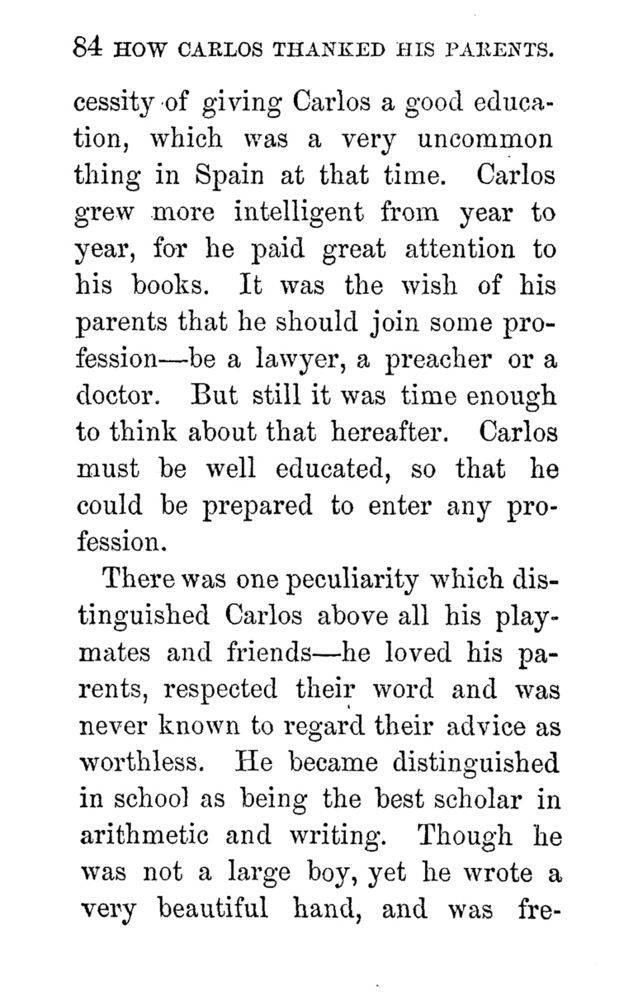 84 HOW CARLOS THANKED HIS PARENTS.

cessity of giving Carlos a good education, which was a very uncommon thing in Spain at that time. Carlos grew more intelligent from year to year, for he paid great attention to his books. It was the wish of his parents that he should join some profession—be a lawyer, a preacher or a doctor. But still it was time enough to think about that hereafter. Carlos must be well educated, so that he could be prepared to enter any profession.

There was one peculiarity which distinguished Carlos above all his playmates and friends—he loved his parents, respected their word and was never known to regard their advice as worthless. He became distinguished in school as being the best scholar in arithmetic and writing. Though he was not a large boy, yet he wrote a very beautiful hand, and was fre-